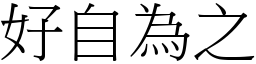 好自為之